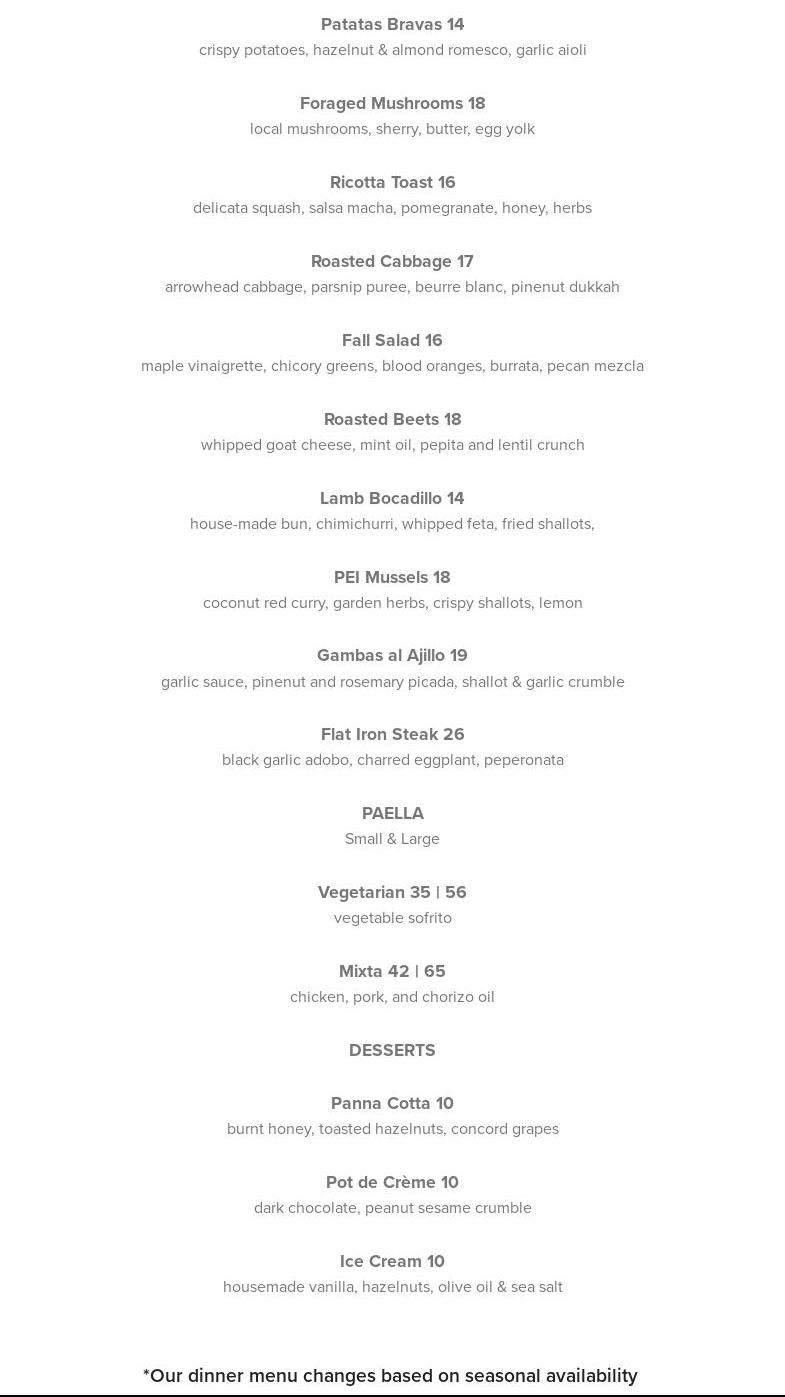 Patatas Bravas 14
crispy potatoes, hazelnut & almond romesco, garlic aioli

Foraged Mushrooms 18
local mushrooms, sherry, butter, egg yolk

Ricotta Toast 16
delicata squash, salsa macha, pomegranate, honey, herbs

Roasted Cabbage 17
arrowhead cabbage, parsnip puree, beurre blanc, pinenut dukkah

Fall Salad 16
maple vinaigrette, chicory greens, blood oranges, burrata, pecan mezcla

Roasted Beets 18
whipped goat cheese, mint oil, pepita and lentil crunch

Lamb Bocadillo 14
house-made bun, chimichurri, whipped feta, fried shallots,

PEI Mussels 18
coconut red curry, garden herbs, crispy shallots, lemon

Gambas al Ajillo 19
garlic sauce, pinenut and rosemary picada, shallot & garlic crumble

Flat Iron Steak 26
black garlic adobo, charred eggplant, peperonata

PAELLA
Small & Large

Vegetarian 35 | 56
vegetable sofrito

Mixta 42 | 65
chicken, pork, and chorizo oil

DESSERTS

Panna Cotta 10
burnt honey, toasted hazelnuts, concord grapes

Pot de Crème 10
dark chocolate, peanut sesame crumble

Ice Cream 10
housemade vanilla, hazelnuts, olive oil & sea salt

*Our dinner menu changes based on seasonal availability